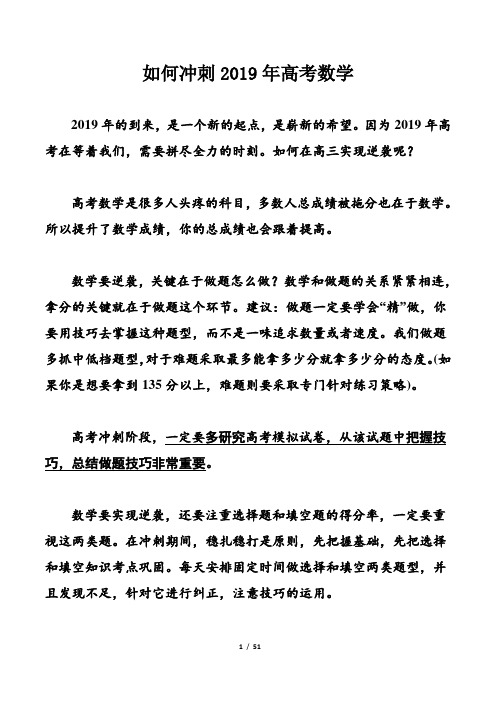 如何冲刺 2019 年高考数学

2019 年的到来，是一个新的起点，是崭新的希望。因为 2019 年高考在等着我们，需要拼尽全力的时刻。如何在高三实现逆袭呢？

高考数学是很多人头疼的科目，多数人总成绩被拖分也在于数学。所以提升了数学成绩，你的总成绩也会跟着提高。

数学要逆袭，关键在于做题怎么做？数学和做题的关系紧紧相连，拿分的关键就在于做题这个环节。建议：做题一定要学会“精”做，你要用技巧去掌握这种题型，而不是一味追求数量或者速度。我们做题多抓中低档题型,对于难题采取最多能拿多少分就拿多少分的态度。(如果你是想要拿到 135 分以上，难题则要采取专门针对练习策略)。

高考冲刺阶段，一定要多研究高考模拟试卷，从该试题中把握技巧，总结做题技巧非常重要。

数学要实现逆袭，还要注重选择题和填空题的得分率，一定要重视这两类题。在冲刺期间，稳扎稳打是原则，先把握基础，先把选择和填空知识考点巩固。每天安排固定时间做选择和填空两类题型，并且发现不足，针对它进行纠正，注意技巧的运用。

1 / 51